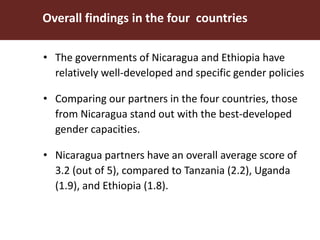 Overall findings in the four  countries

• The governments of Nicaragua and Ethiopia have relatively well-developed and specific gender policies

• Comparing our partners in the four countries, those from Nicaragua stand out with the best-developed gender capacities.

• Nicaragua partners have an overall average score of 3.2 (out of 5), compared to Tanzania (2.2), Uganda (1.9), and Ethiopia (1.8).